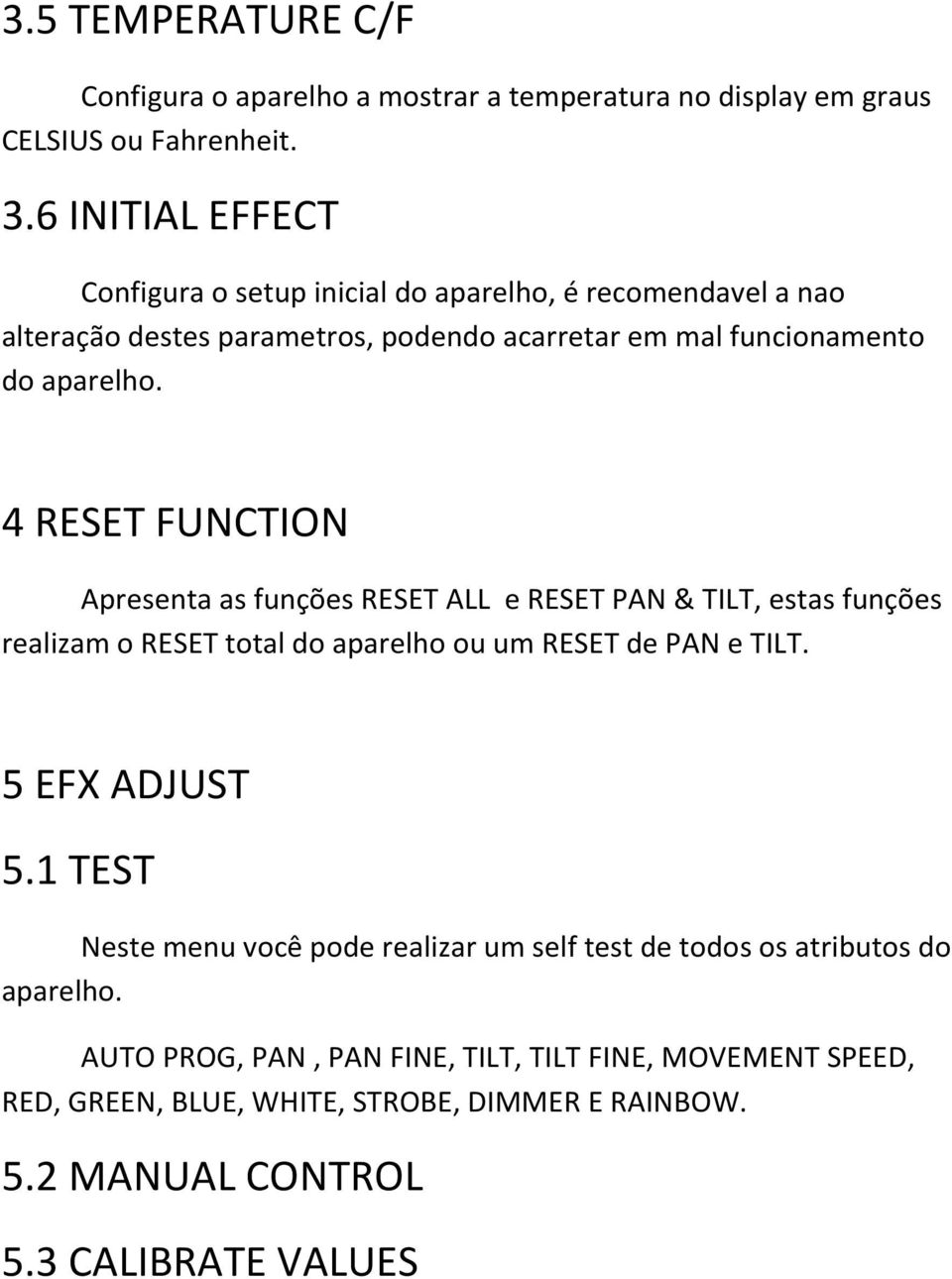 3.5 TEMPERATURE C/F

Configura o aparelho a mostrar a temperatura no display em graus CELSIUS ou Fahrenheit.

3.6 INITIAL EFFECT

Configura o setup inicial do aparelho, é recomendavel a nao alteração destes parametros, podendo acarretar em mal funcionamento do aparelho.

4 RESET FUNCTION

Apresenta as funções RESET ALL e RESET PAN & TILT, estas funções realizam o RESET total do aparelho ou um RESET de PAN e TILT.

5 EFX ADJUST

5.1 TEST

Neste menu você pode realizar um self test de todos os atributos do aparelho.

AUTO PROG, PAN , PAN FINE, TILT, TILT FINE, MOVEMENT SPEED, RED, GREEN, BLUE, WHITE, STROBE, DIMMER E RAINBOW.

5.2 MANUAL CONTROL

5.3 CALIBRATE VALUES